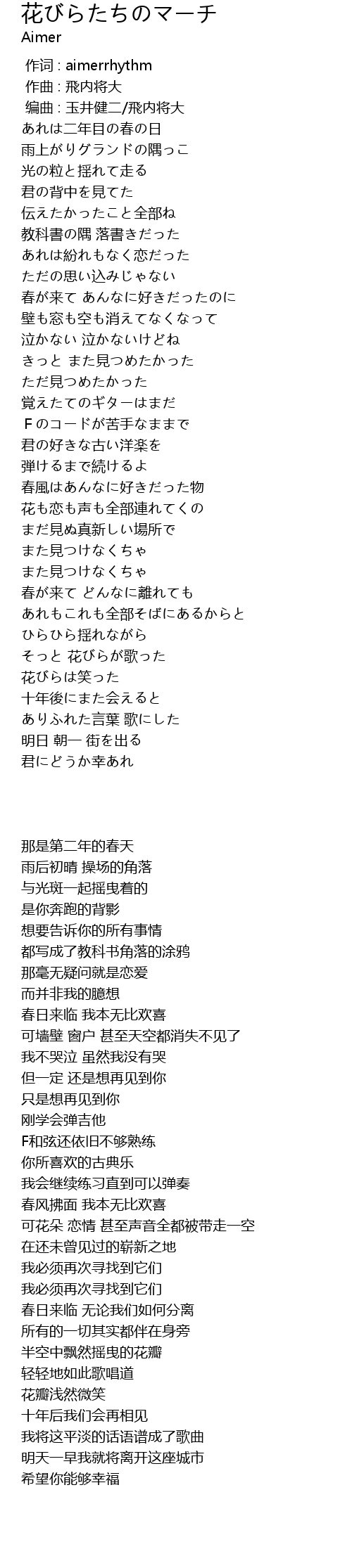 花びらたちのマーチ
Aimer

作词 : aimerrhythm
作曲 : 飛内将大
编曲 : 玉井健二/飛内将大
あれは二年目の春の日
雨上がりグランドの隅っこ
光の粒と揺れて走る
君の背中を見てた
伝えたかったこと全部ね
教科書の隅 落書きだった
あれは紛れもなく恋だった
ただの思い込みじゃない
春が来て あんなに好きだったのに
壁も窓も空も消えてなくなって
泣かない 泣かないけどね
きっと また見つめたかった
ただ見つめたかった
覚えたてのギターはまだ
Ｆのコードが苦手なままで
君の好きな古い洋楽を
弾けるまで続けるよ
春風はあんなに好きだった物
花も恋も声も全部連れてくの
まだ見ぬ真新しい場所で
また見つけなくちゃ
また見つけなくちゃ
春が来て どんなに離れても
あれもこれも全部そばにあるからと
ひらひら揺れながら
そっと 花びらが歌った
花びらは笑った
十年後にまた会えると
ありふれた言葉 歌にした
明日 朝一 街を出る
君にどうか幸あれ

那是第二年的春天
雨后初晴 操场的角落
与光斑一起摇曳着的
是你奔跑的背影
想要告诉你的所有事情
都写成了教科书角落的涂鸦
那毫无疑问就是恋爱
而并非我的臆想
春日来临 我本无比欢喜
可墙壁 窗户 甚至天空都消失不见了
我不哭泣 虽然我没有哭
但一定 还是想再见到你
只是想再见到你
刚学会弹吉他
F和弦还依旧不够熟练
你所喜欢的古典乐
我会继续练习直到可以弹奏
春风拂面 我本无比欢喜
可花朵 恋情 甚至声音全都被带走一空
在还未曾见过的崭新之地
我必须再次寻找到它们
我必须再次寻找到它们
春日来临 无论我们如何分离
所有的一切其实都伴在身旁
半空中飘然摇曳的花瓣
轻轻地如此歌唱道
花瓣浅然微笑
十年后我们会再相见
我将这平淡的话语谱成了歌曲
明天一早我就将离开这座城市
希望你能够幸福